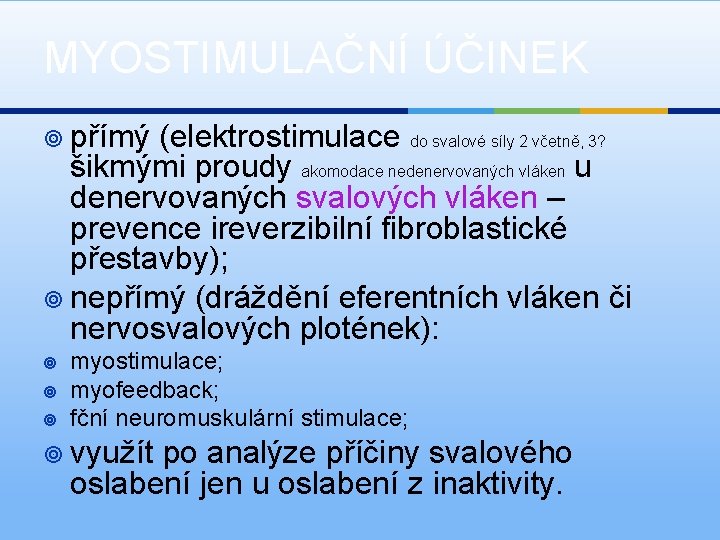 MYOSTIMULAČNÍ ÚČINEK

přímý (elektrostimulace do svalové síly 2 včetně, 3? šikmými proudy akomodace nedenervovaných vláken u denervovaných svalových vláken – prevence ireverzibilní fibroblastické přestavby);

nepřímý (dráždění eferentních vláken či nervosvalových plotének):

myostimulace;

myofeedback;

fční neuromuskulární stimulace;

využít po analýze příčiny svalového oslabení jen u oslabení z inaktivity.